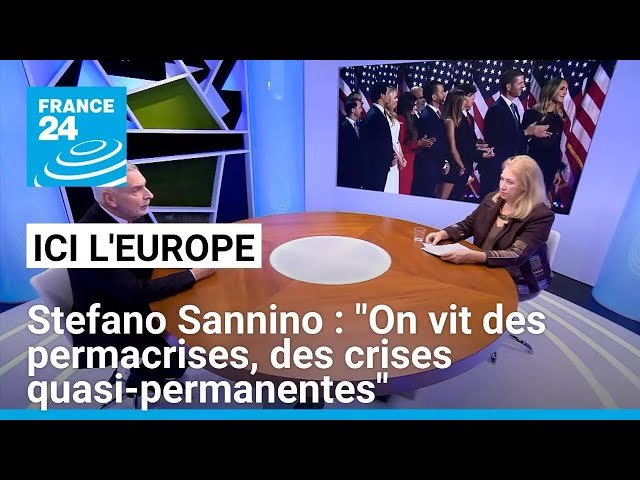 FRANCE 24

ICI L'EUROPE

Stefano Sannino : "On vit des permacrises, des crises quasi-permanentes"